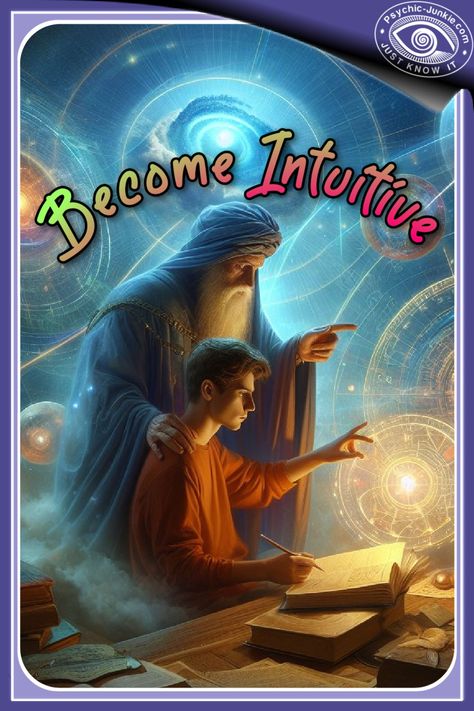 Psychic-Junkie.com
JUST KNOW IT

Become Intuitive